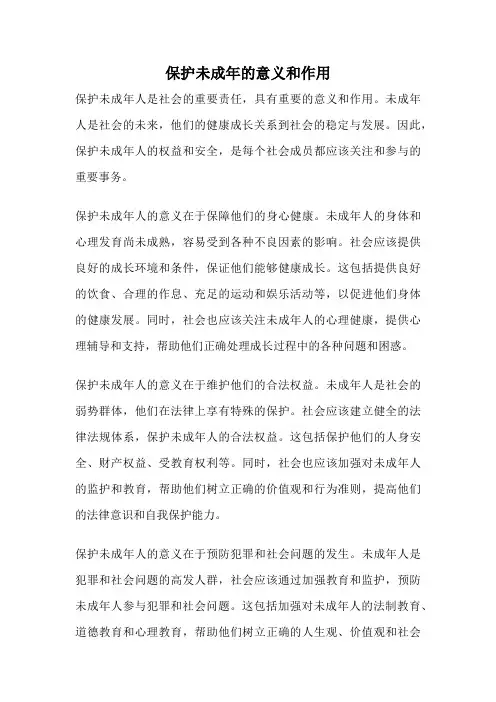 保护未成年的意义和作用

保护未成年人是社会的重要责任，具有重要的意义和作用。未成年人是社会的未来，他们的健康成长关系到社会的稳定与发展。因此，保护未成年人的权益和安全，是每个社会成员都应该关注和参与的重要事务。

保护未成年人的意义在于保障他们的身心健康。未成年人的身体和心理发育尚未成熟，容易受到各种不良因素的影响。社会应该提供良好的成长环境和条件，保证他们能够健康成长。这包括提供良好的饮食、合理的作息、充足的运动和娱乐活动等，以促进他们身体的健康发展。同时，社会也应该关注未成年人的心理健康，提供心理辅导和支持，帮助他们正确处理成长过程中的各种问题和困惑。

保护未成年人的意义在于维护他们的合法权益。未成年人是社会的弱势群体，他们在法律上享有特殊的保护。社会应该建立健全的法律法规体系，保护未成年人的合法权益。这包括保护他们的人身安全、财产权益、受教育权利等。同时，社会也应该加强对未成年人的监护和教育，帮助他们树立正确的价值观和行为准则，提高他们的法律意识和自我保护能力。

保护未成年人的意义在于预防犯罪和社会问题的发生。未成年人是犯罪和社会问题的高发人群，社会应该通过加强教育和监护，预防未成年人参与犯罪和社会问题。这包括加强对未成年人的法制教育、道德教育和心理教育，帮助他们树立正确的人生观、价值观和社会